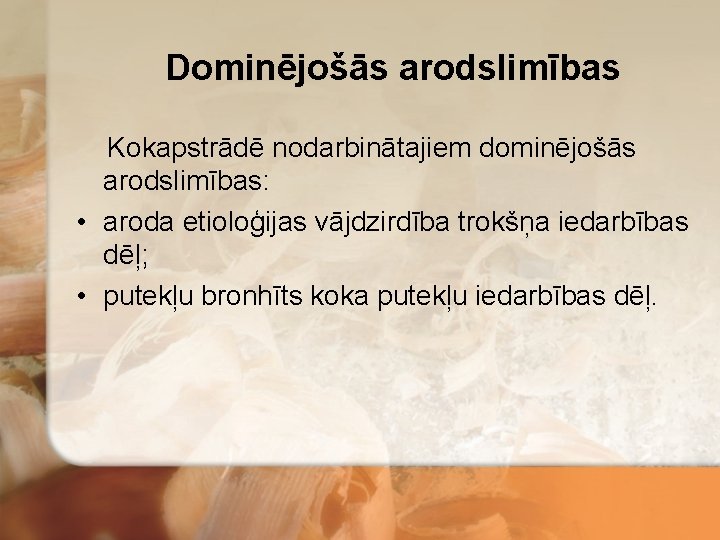 Dominējošās arodslimības

Kokapstrādē nodarbinātajiem dominējošās arodslimības:

• aroda etioloģijas vājdzirdība trokšņa iedarbības dēļ;
• putekļu bronhīts koka putekļu iedarbības dēļ.